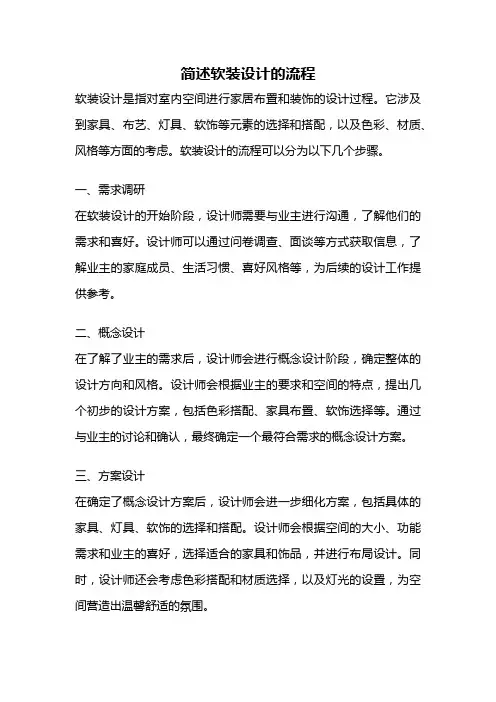 简述软装设计的流程

软装设计是指对室内空间进行家居布置和装饰的设计过程。它涉及到家具、布艺、灯具、软饰等元素的选择和搭配，以及色彩、材质、风格等方面的考虑。软装设计的流程可以分为以下几个步骤。

一、需求调研

在软装设计的开始阶段，设计师需要与业主进行沟通，了解他们的需求和喜好。设计师可以通过问卷调查、面谈等方式获取信息，了解业主的家庭成员、生活习惯、喜好风格等，为后续的设计工作提供参考。

二、概念设计

在了解了业主的需求后，设计师会进行概念设计阶段，确定整体的设计方向和风格。设计师会根据业主的要求和空间的特点，提出几个初步的设计方案，包括色彩搭配、家具布置、软饰选择等。通过与业主的讨论和确认，最终确定一个最符合需求的概念设计方案。

三、方案设计

在确定了概念设计方案后，设计师会进一步细化方案，包括具体的家具、灯具、软饰的选择和搭配。设计师会根据空间的大小、功能需求和业主的喜好，选择适合的家具和饰品，并进行布局设计。同时，设计师还会考虑色彩搭配和材质选择，以及灯光的设置，为空间营造出温馨舒适的氛围。